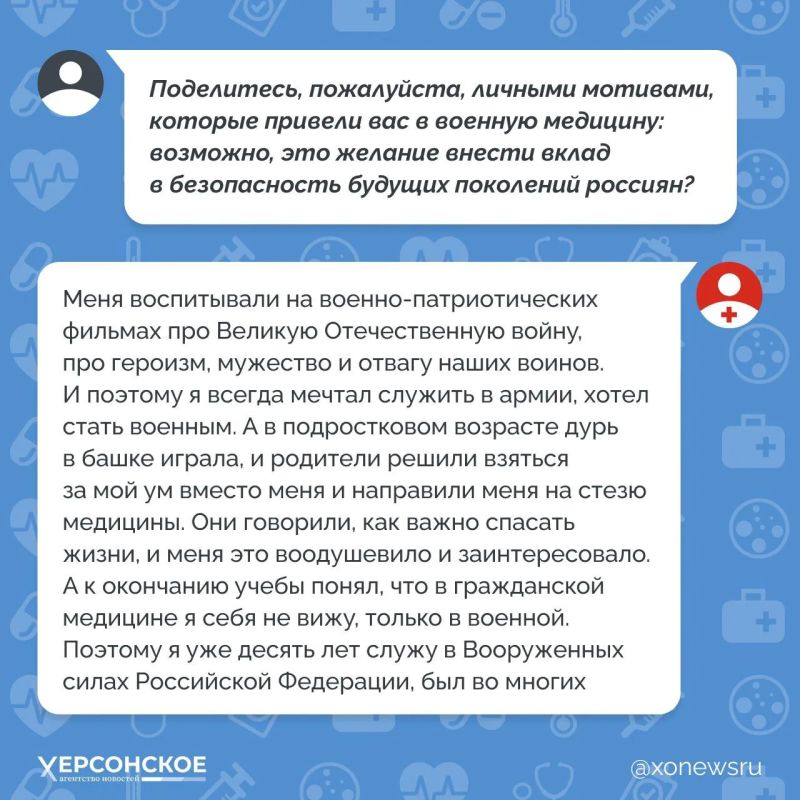 Поделитесь, пожалуйста, личными мотивами, которые привели вас в военную медицину: возможно, это желание внести вклад в безопасность будущих поколений россиян?

Меня воспитывали на военно-патриотических фильмах про Великую Отечественную войну, про героизм, мужество и отвагу наших воинов. И поэтому я всегда мечтал служить в армии, хотел стать военным. А в подростковом возрасте дурь в башке играла, и родители решили взяться за мой ум вместо меня и направили меня на стезю медицины. Они говорили, как важно спасать жизни, и меня это воодушевило и заинтересовало. А к окончанию учебы понял, что в гражданской медицине я себя не вижу, только в военной. Поэтому я уже десять лет служу в Вооруженных силах Российской Федерации, был во многих

ХЕРСОНСКОЕ агентство новостей

@xonewsru